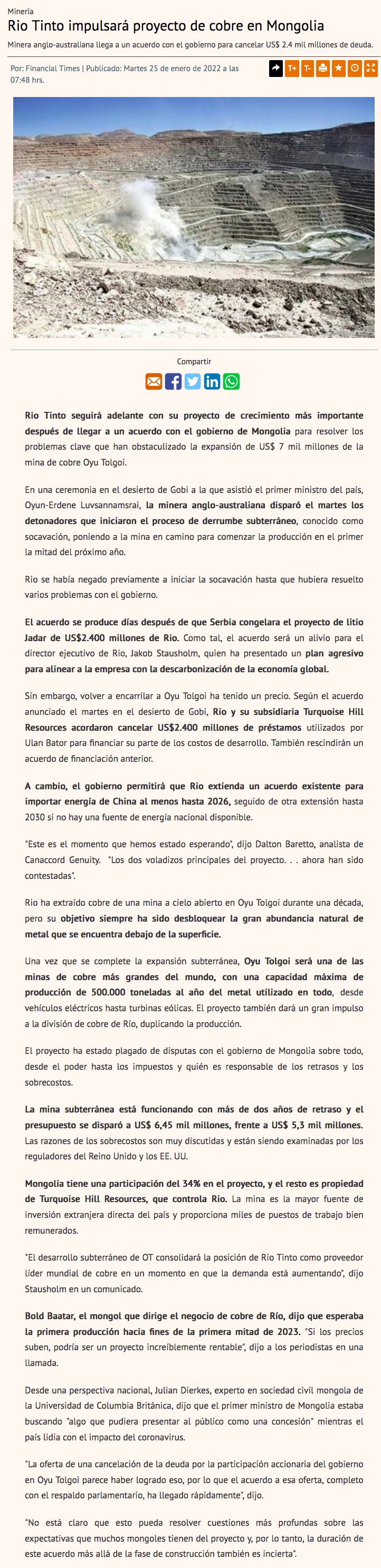 Minería

Rio Tinto impulsará proyecto de cobre en Mongolia

Minera anglo-australiana llega a un acuerdo con el gobierno para cancelar US$ 2.4 mil millones de deuda.

Por: Financial Times | Publicado: Martes 25 de enero de 2022 a las 07:48 hrs.

T+ T-

Compartir

Rio Tinto seguirá adelante con su proyecto de crecimiento más importante después de llegar a un acuerdo con el gobierno de Mongolia para resolver los problemas clave que han obstaculizado la expansión de US$ 7 mil millones de la mina de cobre Oyu Tolgoi.

En una ceremonia en el desierto de Gobi a la que asistió el primer ministro del país, Oyun-Erdene Luvsannamsrai, la minera anglo-australiana disparó el martes los detonadores que iniciaron el proceso de derrumbe subterráneo, conocido como socavación, poniendo a la mina en camino para comenzar la producción en el primer la mitad del próximo año.

Rio se había negado previamente a iniciar la socavación hasta que hubiera resuelto varios problemas con el gobierno.

El acuerdo se produce días después de que Serbia congelara el proyecto de litio Jadar de US$2.400 millones de Rio. Como tal, el acuerdo será un alivio para el director ejecutivo de Rio, Jakob Stausholm, quien ha presentado un plan agresivo para alinear a la empresa con la descarbonización de la economía global.

Sin embargo, volver a encarrilar a Oyu Tolgoi ha tenido un precio. Según el acuerdo anunciado el martes en el desierto de Gobi, Rio y su subsidiaria Turquoise Hill Resources acordaron cancelar US$2.400 millones de préstamos utilizados por Ulan Bator para financiar su parte de los costos de desarrollo. También rescindirán un acuerdo de financiación anterior.

A cambio, el gobierno permitirá que Rio extienda un acuerdo existente para importar energía de China al menos hasta 2026, seguido de otra extensión hasta 2030 si no hay una fuente de energía nacional disponible.

"Este es el momento que hemos estado esperando", dijo Dalton Baretto, analista de Canaccord Genuity. "Los dos voladizos principales del proyecto. . . ahora han sido contestadas".

Rio ha extraído cobre de una mina a cielo abierto en Oyu Tolgoi durante una década, pero su objetivo siempre ha sido desbloquear la gran abundancia natural de metal que se encuentra debajo de la superficie.

Una vez que se complete la expansión subterránea, Oyu Tolgoi será una de las minas de cobre más grandes del mundo, con una capacidad máxima de producción de 500.000 toneladas al año del metal utilizado en todo, desde vehículos eléctricos hasta turbinas eólicas. El proyecto también dará un gran impulso a la división de cobre de Río, duplicando la producción.

El proyecto ha estado plagado de disputas con el gobierno de Mongolia sobre todo, desde el poder hasta los impuestos y quién es responsable de los retrasos y los sobrecostos.

La mina subterránea está funcionando con más de dos años de retraso y el presupuesto se disparó a US$ 6,45 mil millones, frente a US$ 5,3 mil millones. Las razones de los sobrecostos son muy discutidas y están siendo examinadas por los reguladores del Reino Unido y los EE. UU.

Mongolia tiene una participación del 34% en el proyecto, y el resto es propiedad de Turquoise Hill Resources, que controla Rio. La mina es la mayor fuente de inversión extranjera directa del país y proporciona miles de puestos de trabajo bien remunerados.

"El desarrollo subterráneo de OT consolidará la posición de Rio Tinto como proveedor líder mundial de cobre en un momento en que la demanda está aumentando", dijo Stausholm en un comunicado.

Bold Baatar, el mongol que dirige el negocio de cobre de Río, dijo que esperaba la primera producción hacia fines de la primera mitad de 2023. "Si los precios suben, podría ser un proyecto increíblemente rentable", dijo a los periodistas en una llamada.

Desde una perspectiva nacional, Julian Dierkes, experto en sociedad civil mongola de la Universidad de Columbia Británica, dijo que el primer ministro de Mongolia estaba buscando "algo que pudiera presentar al público como una concesión" mientras el país lidia con el impacto del coronavirus.

"La oferta de una cancelación de la deuda por la participación accionaria del gobierno en Oyu Tolgoi parece haber logrado eso, por lo que el acuerdo a esa oferta, completo con el respaldo parlamentario, ha llegado rápidamente", dijo.

"No está claro que esto pueda resolver cuestiones más profundas sobre las expectativas que muchos mongoles tienen del proyecto y, por lo tanto, la duración de este acuerdo más allá de la fase de construcción también es incierta".